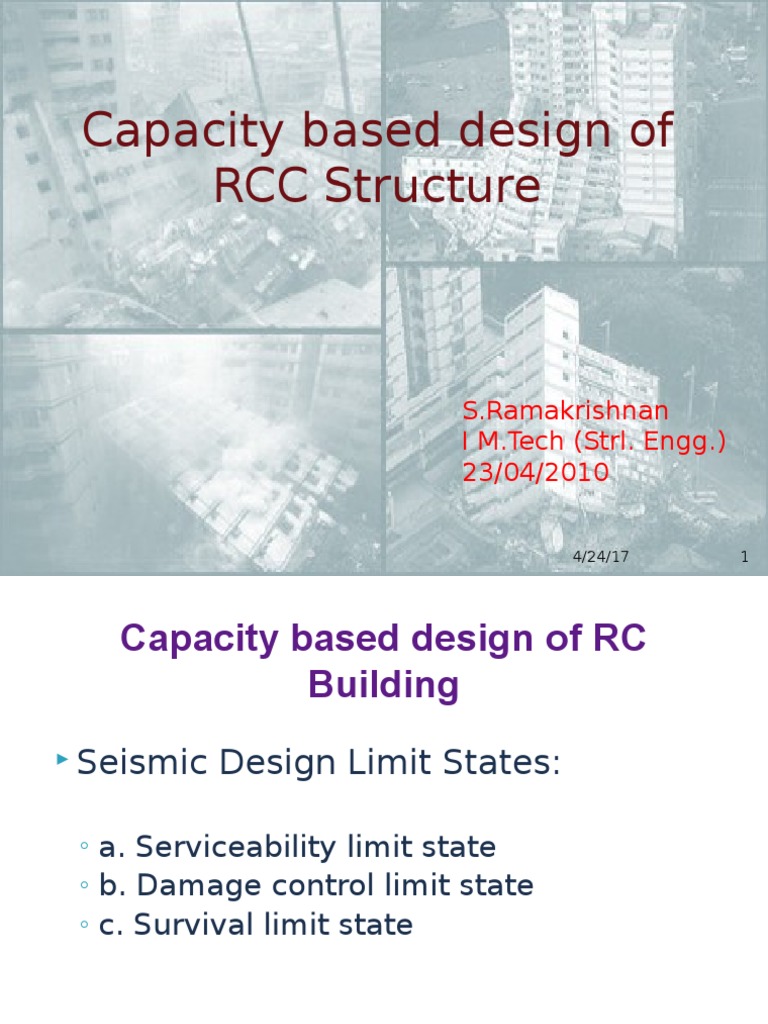 Capacity based design of RCC Structure

S.Ramakrishnan
I M.Tech (Strl. Engg.)
23/04/2010

4/24/17

1

Capacity based design of RC Building

Seismic Design Limit States:

a. Serviceability limit state
b. Damage control limit state
c. Survival limit state